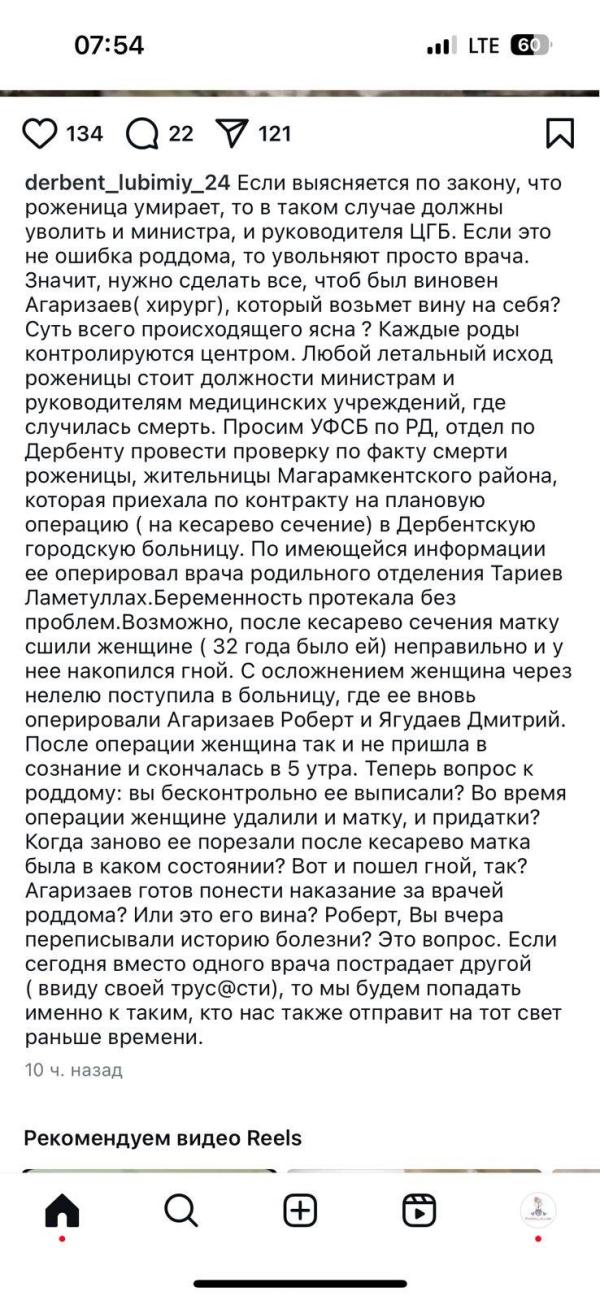 07:54

LTE 60

134 22 121

derbent_lubimiy_24 Если выясняется по закону, что роженица умирает, то в таком случае должны уволить и министра, и руководителя ЦГБ. Если это не ошибка роддома, то увольняют просто врача. Значит, нужно сделать все, чтоб был виновен Агаризаев( хирург), который возьмет вину на себя? Суть всего происходящего ясна ? Каждые роды контролируются центром. Любой летальный исход роженицы стоит должности министрам и руководителям медицинских учреждений, где случилась смерть. Просим УФСБ по РД, отдел по Дербенту провести проверку по факту смерти роженицы, жительницы Магарамкентского района, которая приехала по контракту на плановую операцию ( на кесарево сечение) в Дербентскую городскую больницу. По имеющейся информации ее оперировал врача родильного отделения Тариев Ламетуллах.Беременность протекала без проблем.Возможно, после кесарево сечения матку сшили женщине ( 32 года было ей) неправильно и у нее накопился гной. С осложнением женщина через нелелю поступила в больницу, где ее вновь оперировали Агаризаев Роберт и Ягудаев Дмитрий. После операции женщина так и не пришла в сознание и скончалась в 5 утра. Теперь вопрос к роддому: вы бесконтрольно ее выписали? Во время операции женщине удалили и матку, и придатки? Когда заново ее порезали после кесарево матка была в каком состоянии? Вот и пошел гной, так? Агаризаев готов понести наказание за врачей роддома? Или это его вина? Роберт, Вы вчера переписывали историю болезни? Это вопрос. Если сегодня вместо одного врача пострадает другой ( ввиду своей трус@сти), то мы будем попадать именно к таким, кто нас также отправит на тот свет раньше времени.

10 ч. назад

Рекомендуем видео Reels